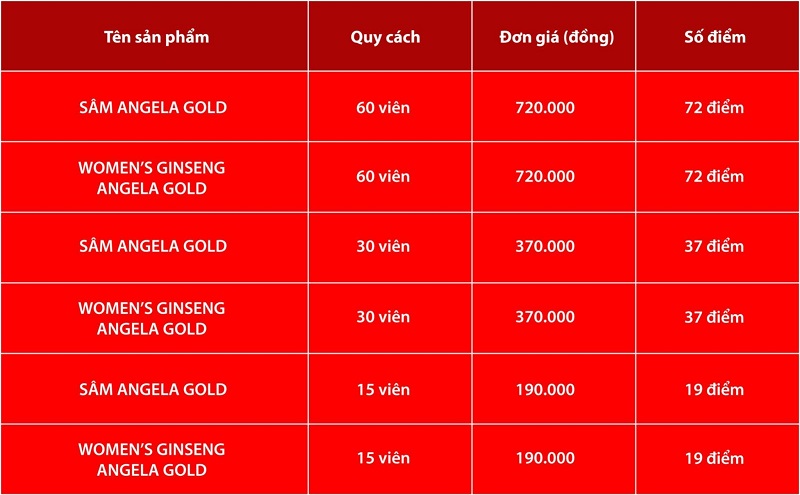 | Tên sản phẩm | Quy cách | Đơn giá (đồng) | Số điểm |
|---|---|---|---|
| SÂM ANGELA GOLD | 60 viên | 720.000 | 72 điểm |
| WOMEN'S GINSENG ANGELA GOLD | 60 viên | 720.000 | 72 điểm |
| SÂM ANGELA GOLD | 30 viên | 370.000 | 37 điểm |
| WOMEN'S GINSENG ANGELA GOLD | 30 viên | 370.000 | 37 điểm |
| SÂM ANGELA GOLD | 15 viên | 190.000 | 19 điểm |
| WOMEN'S GINSENG ANGELA GOLD | 15 viên | 190.000 | 19 điểm |